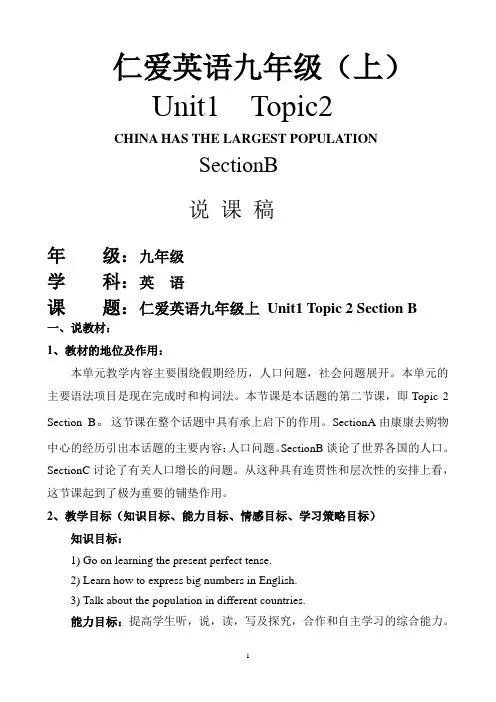 仁爱英语九年级（上）

Unit1 Topic2

CHINA HAS THE LARGEST POPULATION

SectionB

说 课 稿

年 级：九年级

学 科：英 语

课 题：仁爱英语九年级上 Unit1 Topic 2 Section B

一、说教材：

1、教材的地位及作用：

本单元教学内容主要围绕假期经历，人口问题，社会问题展开。本单元的主要语法项目是现在完成时和构词法。本节课是本话题的第二节课，即 Topic 2 Section B。这节课在整个话题中具有承上启下的作用。SectionA 由康康去购物中心的经历引出本话题的主要内容：人口问题。SectionB 谈论了世界各国的人口。SectionC 讨论了有关人口增长的问题。从这种具有连贯性和层次性的安排上看，这节课起到了极为重要的铺垫作用。

2、教学目标（知识目标、能力目标、情感目标、学习策略目标）

知识目标：

1) Go on learning the present perfect tense.

2) Learn how to express big numbers in English.

3) Talk about the population in different countries.

能力目标：提高学生听，说，读，写及探究，合作和自主学习的综合能力。

1